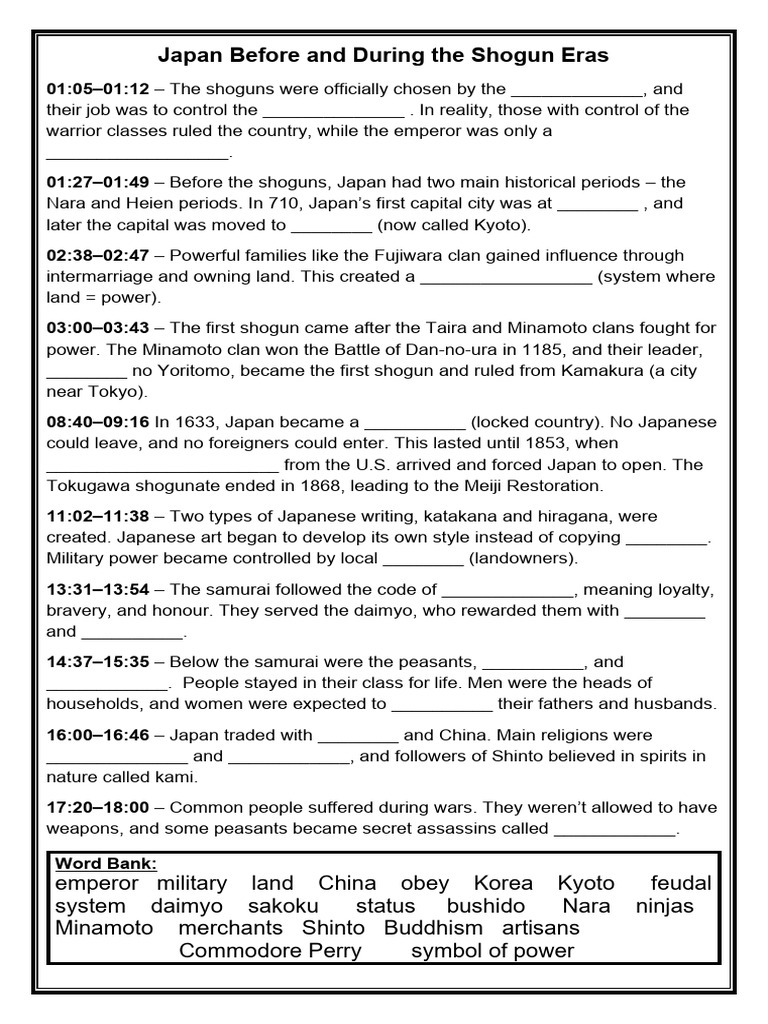 Japan Before and During the Shogun Eras

01:05–01:12 – The shoguns were officially chosen by the ____, and their job was to control the ____ . In reality, those with control of the warrior classes ruled the country, while the emperor was only a ____.

01:27–01:49 – Before the shoguns, Japan had two main historical periods – the Nara and Heien periods. In 710, Japan's first capital city was at ____ , and later the capital was moved to ____ (now called Kyoto).

02:38–02:47 – Powerful families like the Fujiwara clan gained influence through intermarriage and owning land. This created a ____ (system where land = power).

03:00–03:43 – The first shogun came after the Taira and Minamoto clans fought for power. The Minamoto clan won the Battle of Dan-no-ura in 1185, and their leader, ____ no Yoritomo, became the first shogun and ruled from Kamakura (a city near Tokyo).

08:40–09:16 In 1633, Japan became a ____ (locked country). No Japanese could leave, and no foreigners could enter. This lasted until 1853, when ____ from the U.S. arrived and forced Japan to open. The Tokugawa shogunate ended in 1868, leading to the Meiji Restoration.

11:02–11:38 – Two types of Japanese writing, katakana and hiragana, were created. Japanese art began to develop its own style instead of copying ____. Military power became controlled by local ____ (landowners).

13:31–13:54 – The samurai followed the code of ____, meaning loyalty, bravery, and honour. They served the daimyo, who rewarded them with ____ and ____.

14:37–15:35 – Below the samurai were the peasants, ____, and ____. People stayed in their class for life. Men were the heads of households, and women were expected to ____ their fathers and husbands.

16:00–16:46 – Japan traded with ____ and China. Main religions were ____ and ____, and followers of Shinto believed in spirits in nature called kami.

17:20–18:00 – Common people suffered during wars. They weren't allowed to have weapons, and some peasants became secret assassins called ____.

Word Bank:
emperor military land China obey Korea Kyoto feudal system daimyo sakoku status bushido Nara ninjas Minamoto merchants Shinto Buddhism artisans Commodore Perry symbol of power